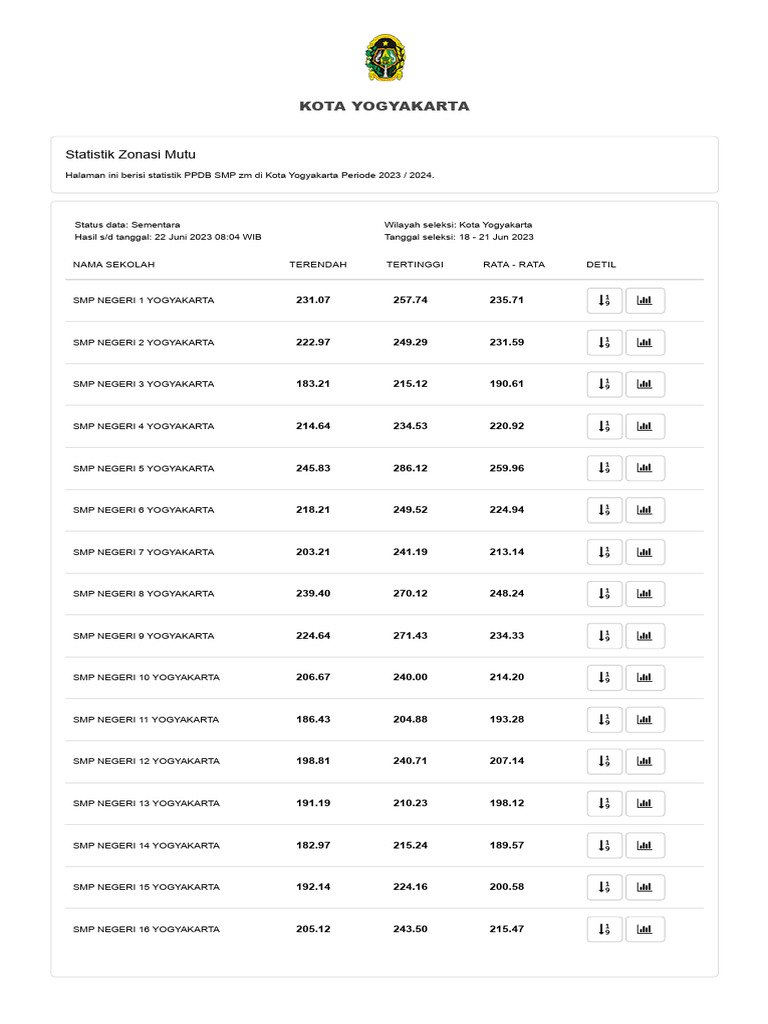 KOTA YOGYAKARTA

Statistik Zonasi Mutu

Halaman ini berisi statistik PPDB SMP zm di Kota Yogyakarta Periode 2023 / 2024.

Status data: Sementara
Hasil s/d tanggal: 22 Juni 2023 08:04 WIB

Wilayah seleksi: Kota Yogyakarta
Tanggal seleksi: 18 - 21 Jun 2023

| NAMA SEKOLAH | TERENDAH | TERTINGGI | RATA - RATA | DETIL |
|---|---|---|---|---|
| SMP NEGERI 1 YOGYAKARTA | 231.07 | 257.74 | 235.71 | |
| SMP NEGERI 2 YOGYAKARTA | 222.97 | 249.29 | 231.59 | |
| SMP NEGERI 3 YOGYAKARTA | 183.21 | 215.12 | 190.61 | |
| SMP NEGERI 4 YOGYAKARTA | 214.64 | 234.53 | 220.92 | |
| SMP NEGERI 5 YOGYAKARTA | 245.83 | 286.12 | 259.96 | |
| SMP NEGERI 6 YOGYAKARTA | 218.21 | 249.52 | 224.94 | |
| SMP NEGERI 7 YOGYAKARTA | 203.21 | 241.19 | 213.14 | |
| SMP NEGERI 8 YOGYAKARTA | 239.40 | 270.12 | 248.24 | |
| SMP NEGERI 9 YOGYAKARTA | 224.64 | 271.43 | 234.33 | |
| SMP NEGERI 10 YOGYAKARTA | 206.67 | 240.00 | 214.20 | |
| SMP NEGERI 11 YOGYAKARTA | 186.43 | 204.88 | 193.28 | |
| SMP NEGERI 12 YOGYAKARTA | 198.81 | 240.71 | 207.14 | |
| SMP NEGERI 13 YOGYAKARTA | 191.19 | 210.23 | 198.12 | |
| SMP NEGERI 14 YOGYAKARTA | 182.97 | 215.24 | 189.57 | |
| SMP NEGERI 15 YOGYAKARTA | 192.14 | 224.16 | 200.58 | |
| SMP NEGERI 16 YOGYAKARTA | 205.12 | 243.50 | 215.47 | |